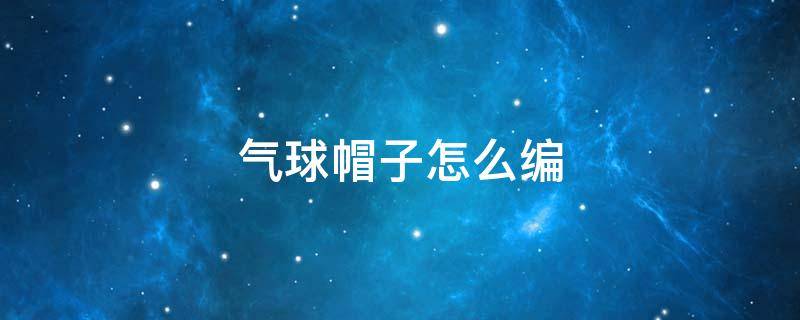 气球帽子怎么编